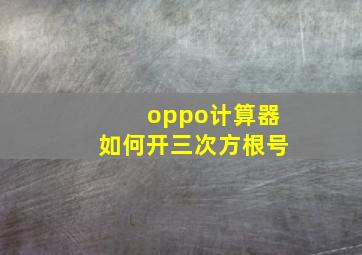 oppo计算器
如何开三次方根号